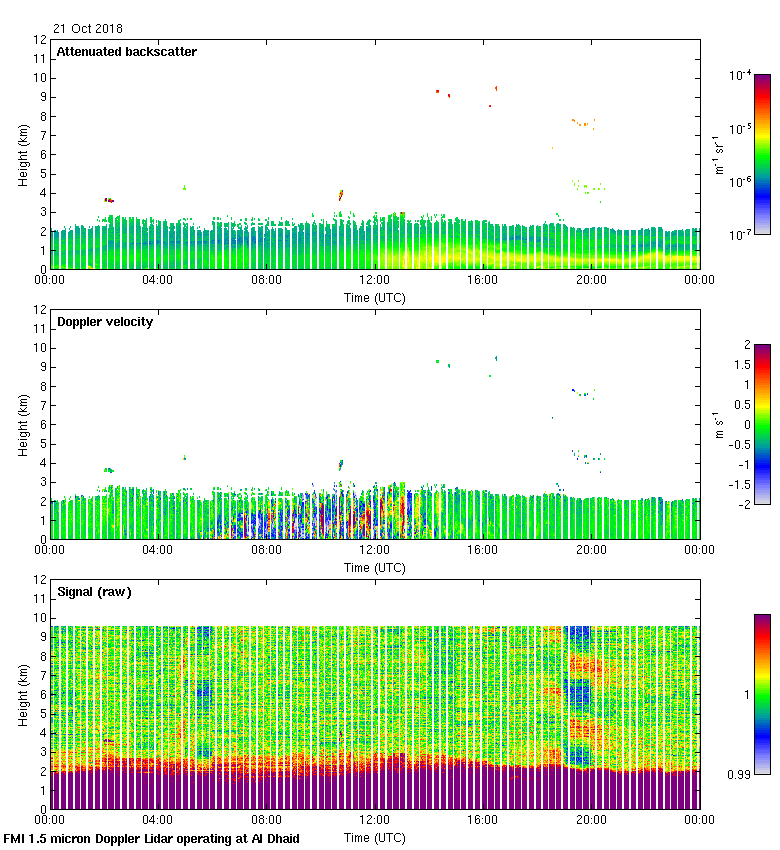 21 Oct 2018

Attenuated backscatter

Height (km)

12 11 10 9 8 7 6 5 4 3 2 1 0

00:00 04:00 08:00 12:00 16:00 20:00 00:00

Time (UTC)

$10^{-4}$ $10^{-5}$ $10^{-6}$ $10^{-7}$

$m^{-1}\ sr^{-1}$

Doppler velocity

Height (km)

12 11 10 9 8 7 6 5 4 3 2 1 0

00:00 04:00 08:00 12:00 16:00 20:00 00:00

Time (UTC)

2 1.5 1 0.5 0 -0.5 -1 -1.5 -2

$m\ s^{-1}$

Signal (raw)

Height (km)

12 11 10 9 8 7 6 5 4 3 2 1 0

00:00 04:00 08:00 12:00 16:00 20:00 00:00

Time (UTC)

1

0.99

FMI 1.5 micron Doppler Lidar operating at Al Dhaid